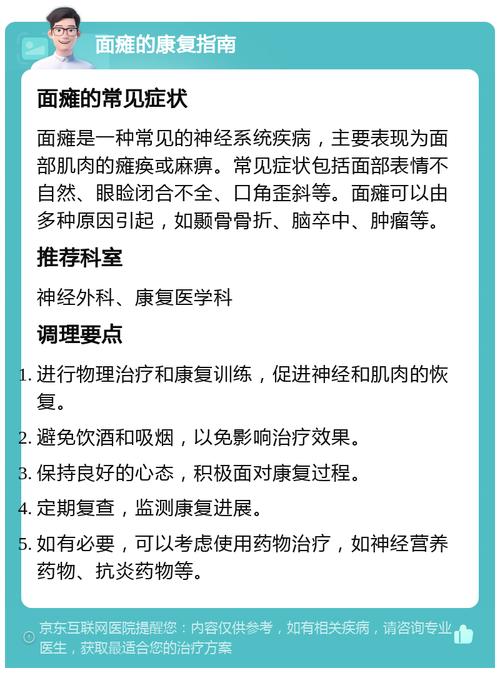 面瘫的康复指南

面瘫的常见症状

面瘫是一种常见的神经系统疾病，主要表现为面部肌肉的瘫痪或麻痹。常见症状包括面部表情不自然、眼睑闭合不全、口角歪斜等。面瘫可以由多种原因引起，如颞骨骨折、脑卒中、肿瘤等。

推荐科室

神经外科、康复医学科

调理要点

1. 进行物理治疗和康复训练，促进神经和肌肉的恢复。
2. 避免饮酒和吸烟，以免影响治疗效果。
3. 保持良好的心态，积极面对康复过程。
4. 定期复查，监测康复进展。
5. 如有必要，可以考虑使用药物治疗，如神经营养药物、抗炎药物等。

京东互联网医院提醒您：内容仅供参考，如有相关疾病，请咨询专业医生，获取最适合您的治疗方案